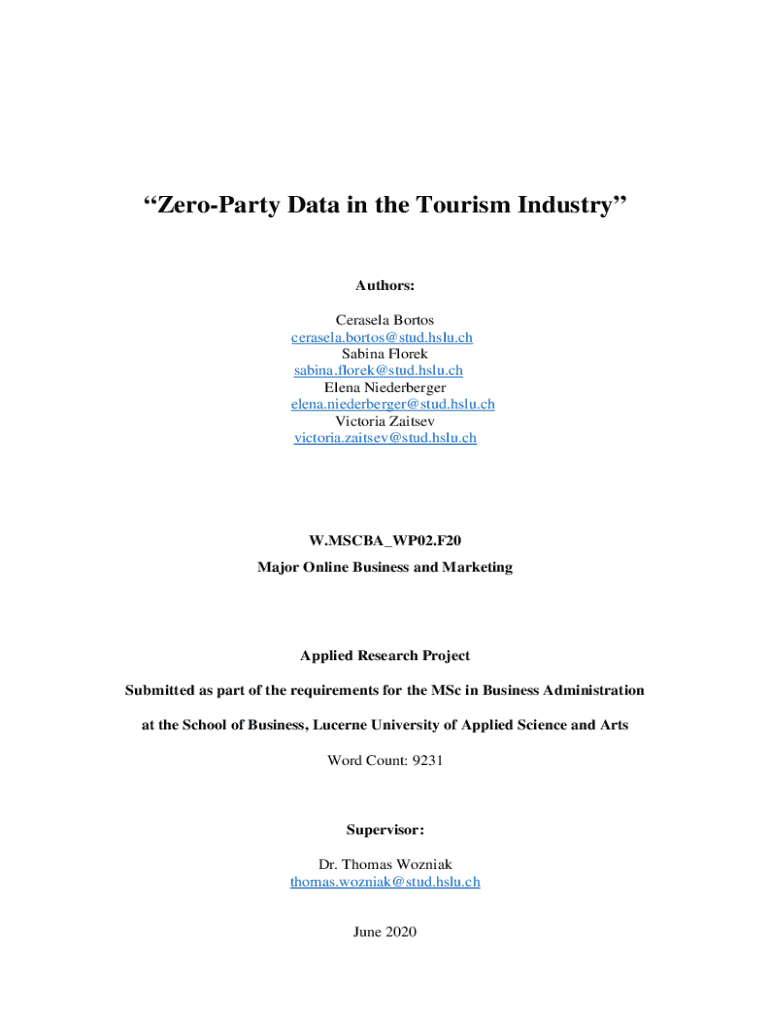 “Zero-Party Data in the Tourism Industry”

Authors:

Cerasela Bortos
cerasela.bortos@stud.hslu.ch
Sabina Florek
sabina.florek@stud.hslu.ch
Elena Niederberger
elena.niederberger@stud.hslu.ch
Victoria Zaitsev
victoria.zaitsev@stud.hslu.ch

W.MSCBA_WP02.F20
Major Online Business and Marketing

Applied Research Project

Submitted as part of the requirements for the MSc in Business Administration

at the School of Business, Lucerne University of Applied Science and Arts

Word Count: 9231

Supervisor:

Dr. Thomas Wozniak
thomas.wozniak@stud.hslu.ch

June 2020